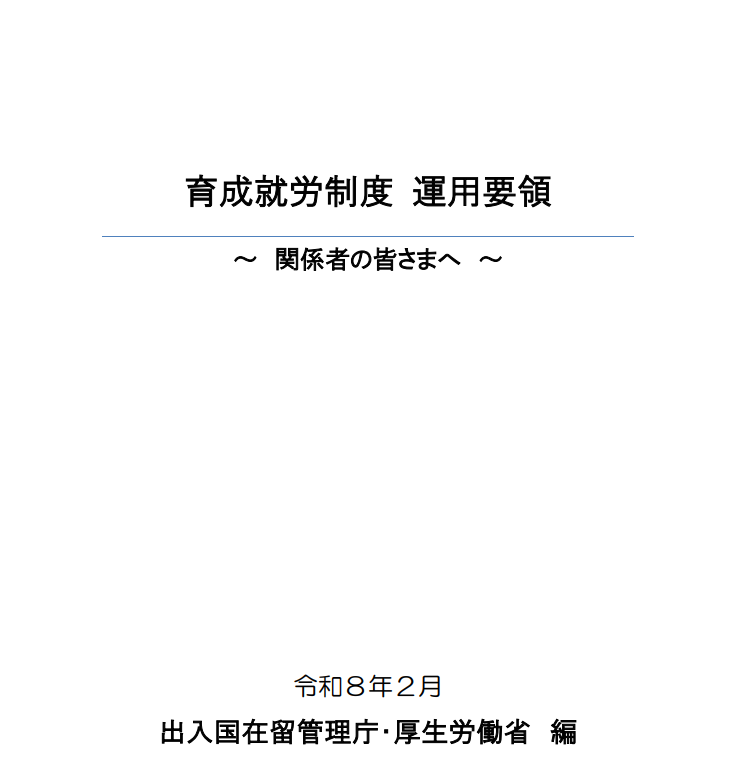 育成就労制度 運用要領

～ 関係者の皆さまへ ～

令和8年2月

出入国在留管理庁･厚生労働省 編